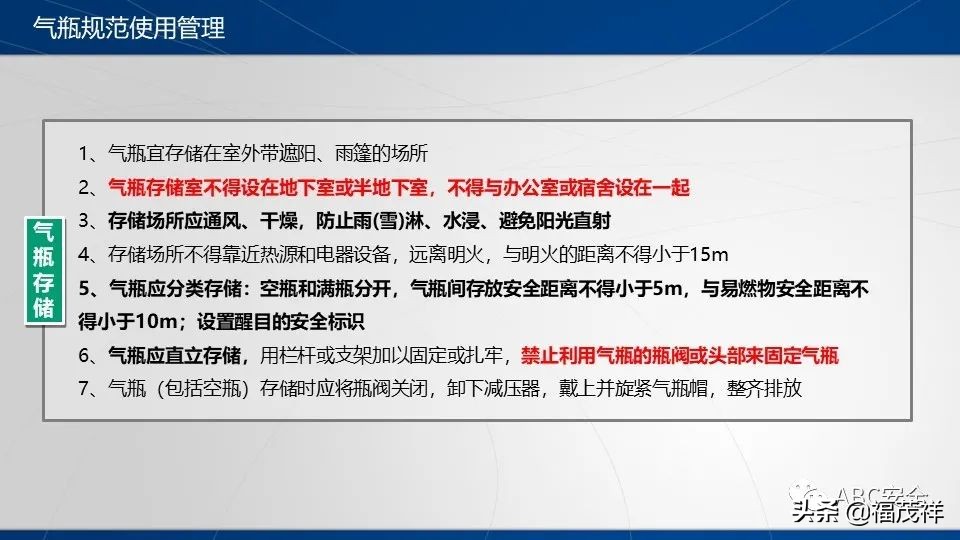 气瓶规范使用管理

气瓶存储

1、气瓶宜存储在室外带遮阳、雨篷的场所
2、气瓶存储室不得设在地下室或半地下室，不得与办公室或宿舍设在一起
3、存储场所应通风、干燥，防止雨(雪)淋、水浸、避免阳光直射
4、存储场所不得靠近热源和电器设备，远离明火，与明火的距离不得小于15m
5、气瓶应分类存储：空瓶和满瓶分开，气瓶间存放安全距离不得小于5m，与易燃物安全距离不得小于10m；设置醒目的安全标识
6、气瓶应直立存储，用栏杆或支架加以固定或扎牢，禁止利用气瓶的瓶阀或头部来固定气瓶
7、气瓶（包括空瓶）存储时应将瓶阀关闭，卸下减压器，戴上并旋紧气瓶帽，整齐排放

ABC安全
头条 @福茂祥